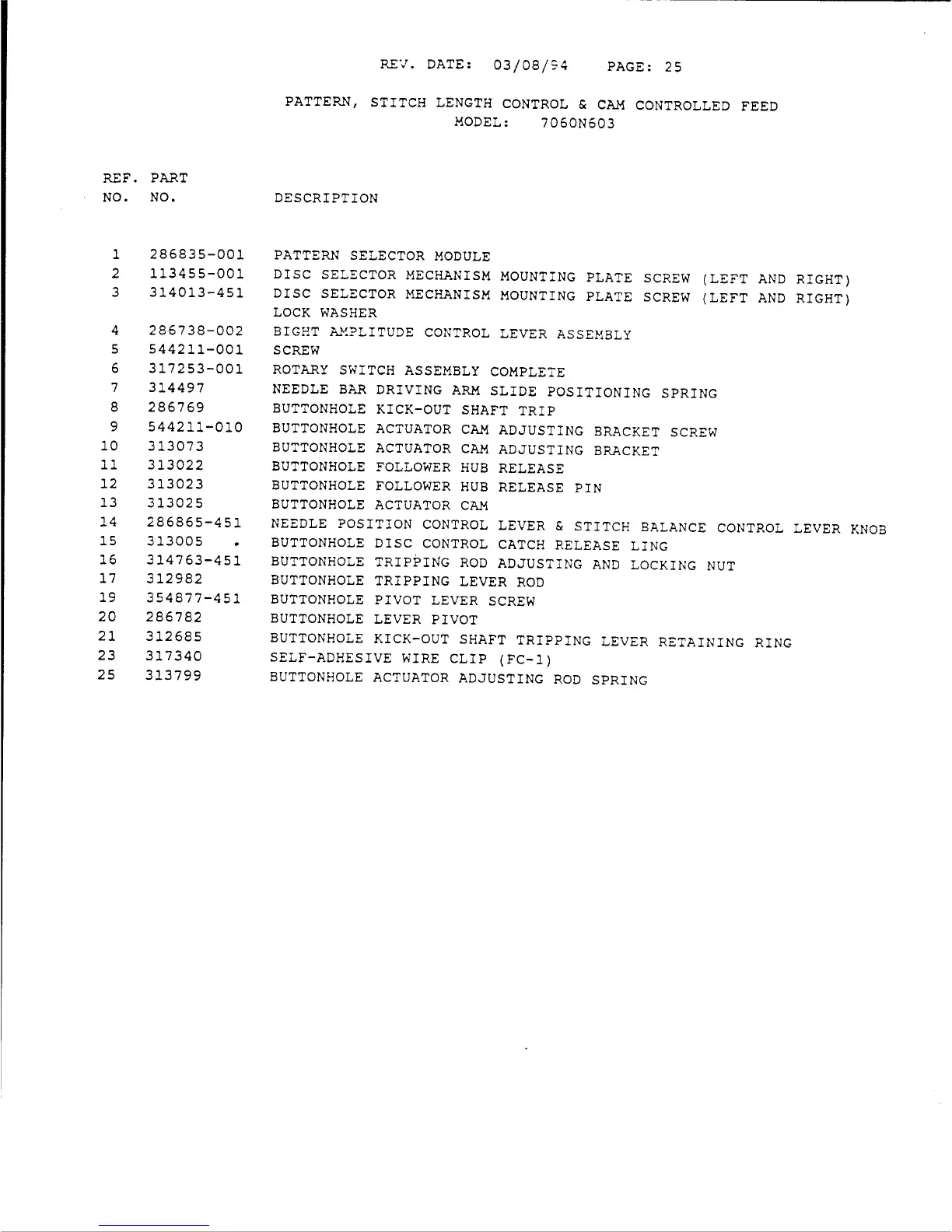 REV. DATE: 03/08/94 PAGE: 25

PATTERN, STITCH LENGTH CONTROL & CAM CONTROLLED FEED
MODEL: 7060N603

| REF. NO. | PART NO. | DESCRIPTION |
|---|---|---|
| 1 | 286835-001 | PATTERN SELECTOR MODULE |
| 2 | 113455-001 | DISC SELECTOR MECHANISM MOUNTING PLATE SCREW (LEFT AND RIGHT) |
| 3 | 314013-451 | DISC SELECTOR MECHANISM MOUNTING PLATE SCREW (LEFT AND RIGHT) LOCK WASHER |
| 4 | 286738-002 | BIGHT AMPLITUDE CONTROL LEVER ASSEMBLY |
| 5 | 544211-001 | SCREW |
| 6 | 317253-001 | ROTARY SWITCH ASSEMBLY COMPLETE |
| 7 | 314497 | NEEDLE BAR DRIVING ARM SLIDE POSITIONING SPRING |
| 8 | 286769 | BUTTONHOLE KICK-OUT SHAFT TRIP |
| 9 | 544211-010 | BUTTONHOLE ACTUATOR CAM ADJUSTING BRACKET SCREW |
| 10 | 313073 | BUTTONHOLE ACTUATOR CAM ADJUSTING BRACKET |
| 11 | 313022 | BUTTONHOLE FOLLOWER HUB RELEASE |
| 12 | 313023 | BUTTONHOLE FOLLOWER HUB RELEASE PIN |
| 13 | 313025 | BUTTONHOLE ACTUATOR CAM |
| 14 | 286865-451 | NEEDLE POSITION CONTROL LEVER & STITCH BALANCE CONTROL LEVER KNOB |
| 15 | 313005 . | BUTTONHOLE DISC CONTROL CATCH RELEASE LING |
| 16 | 314763-451 | BUTTONHOLE TRIPPING ROD ADJUSTING AND LOCKING NUT |
| 17 | 312982 | BUTTONHOLE TRIPPING LEVER ROD |
| 19 | 354877-451 | BUTTONHOLE PIVOT LEVER SCREW |
| 20 | 286782 | BUTTONHOLE LEVER PIVOT |
| 21 | 312685 | BUTTONHOLE KICK-OUT SHAFT TRIPPING LEVER RETAINING RING |
| 23 | 317340 | SELF-ADHESIVE WIRE CLIP (FC-1) |
| 25 | 313799 | BUTTONHOLE ACTUATOR ADJUSTING ROD SPRING |